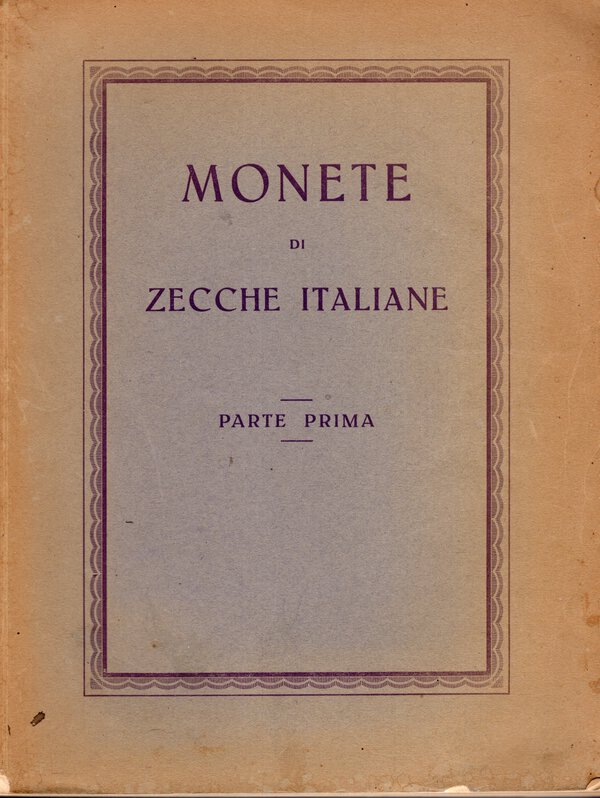 MONETE

DI

ZECCHE ITALIANE

PARTE PRIMA